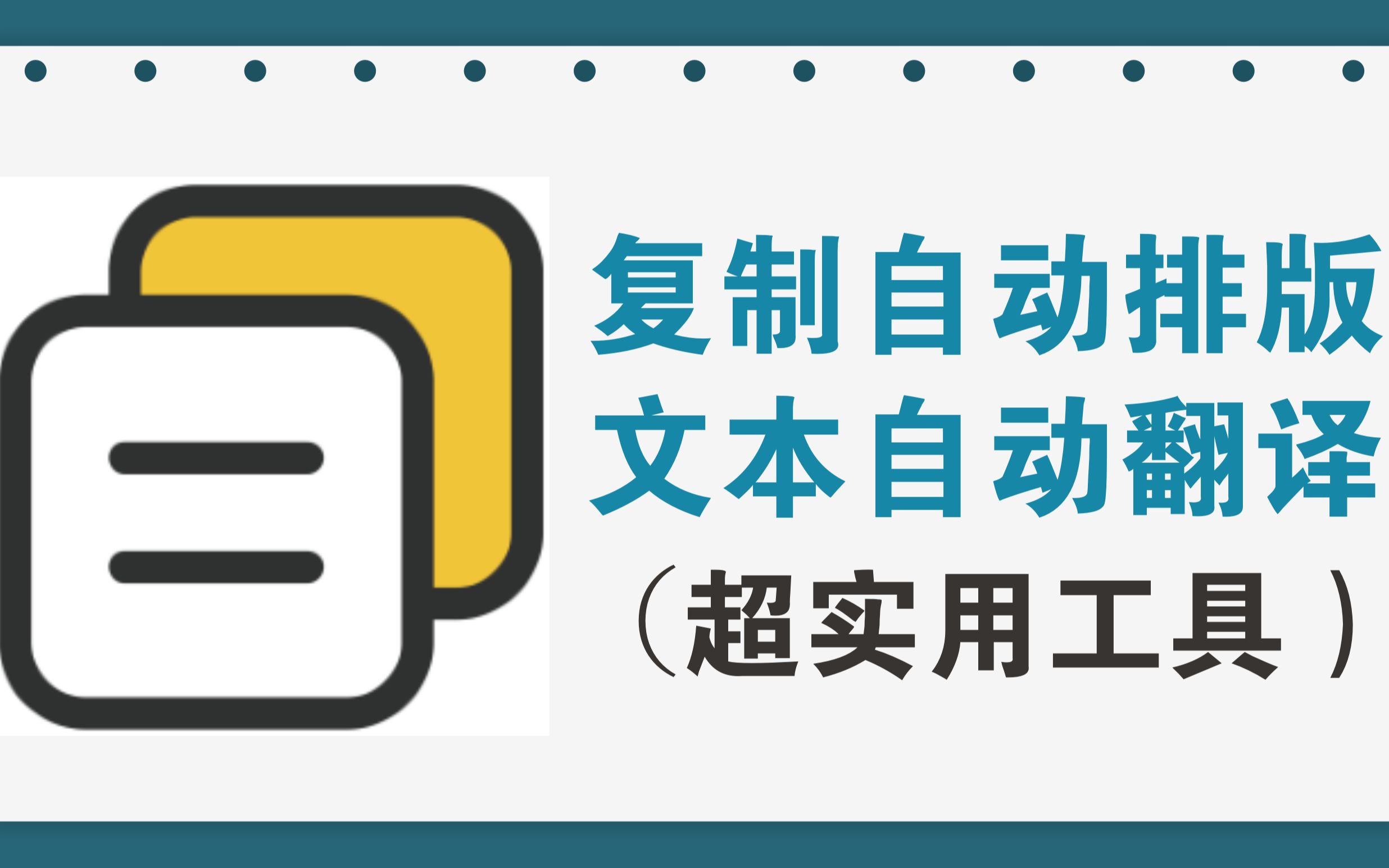 复制自动排版
文本自动翻译
（超实用工具）